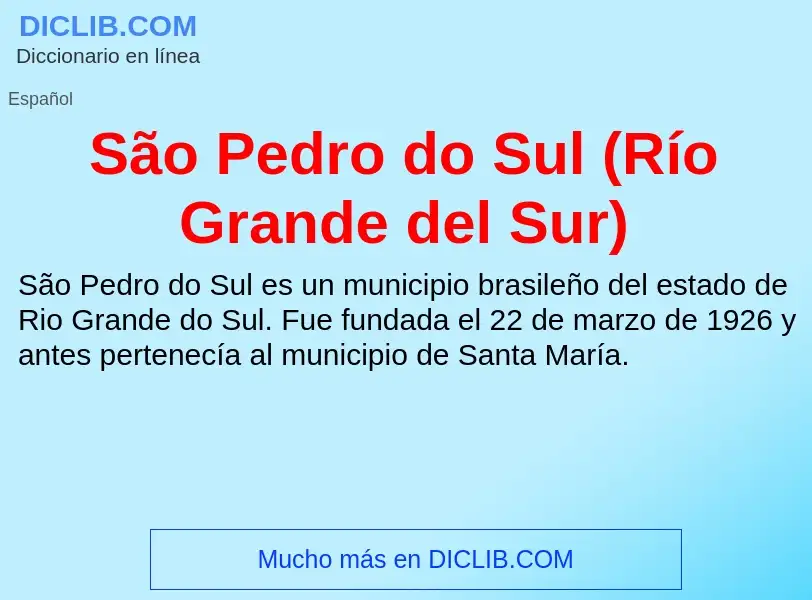 DICLIB.COM
Diccionario en línea

Español

São Pedro do Sul (Río Grande del Sur)

São Pedro do Sul es un municipio brasileño del estado de Rio Grande do Sul. Fue fundada el 22 de marzo de 1926 y antes pertenecía al municipio de Santa María.

Mucho más en DICLIB.COM